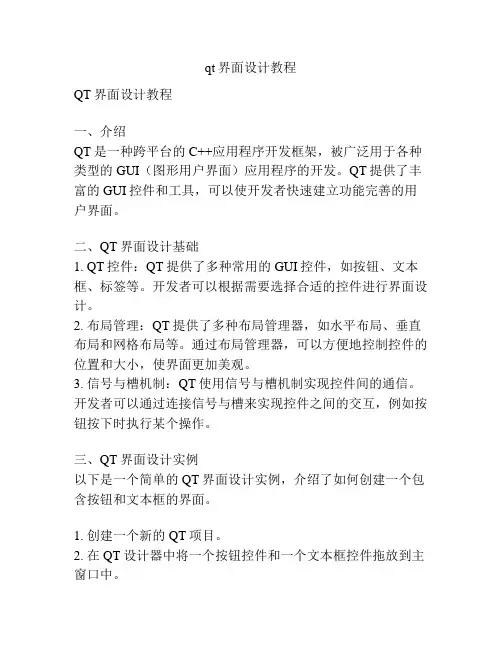 qt 界面设计教程

QT 界面设计教程

一、介绍
QT 是一种跨平台的 C++应用程序开发框架，被广泛用于各种类型的 GUI（图形用户界面）应用程序的开发。QT 提供了丰富的 GUI 控件和工具，可以使开发者快速建立功能完善的用户界面。

二、QT 界面设计基础
1. QT 控件：QT 提供了多种常用的 GUI 控件，如按钮、文本框、标签等。开发者可以根据需要选择合适的控件进行界面设计。
2. 布局管理：QT 提供了多种布局管理器，如水平布局、垂直布局和网格布局等。通过布局管理器，可以方便地控制控件的位置和大小，使界面更加美观。
3. 信号与槽机制：QT 使用信号与槽机制实现控件间的通信。开发者可以通过连接信号与槽来实现控件之间的交互，例如按钮按下时执行某个操作。

三、QT 界面设计实例
以下是一个简单的 QT 界面设计实例，介绍了如何创建一个包含按钮和文本框的界面。

1. 创建一个新的 QT 项目。
2. 在 QT 设计器中将一个按钮控件和一个文本框控件拖放到主窗口中。